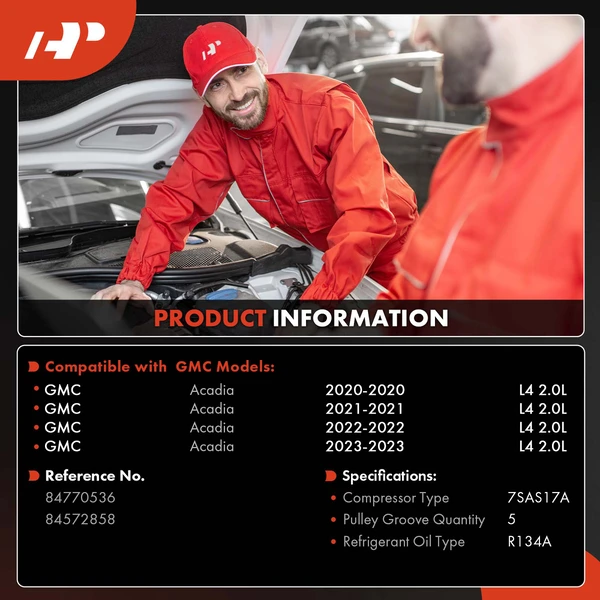 PRODUCT INFORMATION

Compatible with GMC Models:

• GMC Acadia 2020-2020 L4 2.0L
• GMC Acadia 2021-2021 L4 2.0L
• GMC Acadia 2022-2022 L4 2.0L
• GMC Acadia 2023-2023 L4 2.0L

Reference No.
84770536
84572858

Specifications:
• Compressor Type 7SAS17A
• Pulley Groove Quantity 5
• Refrigerant Oil Type R134A